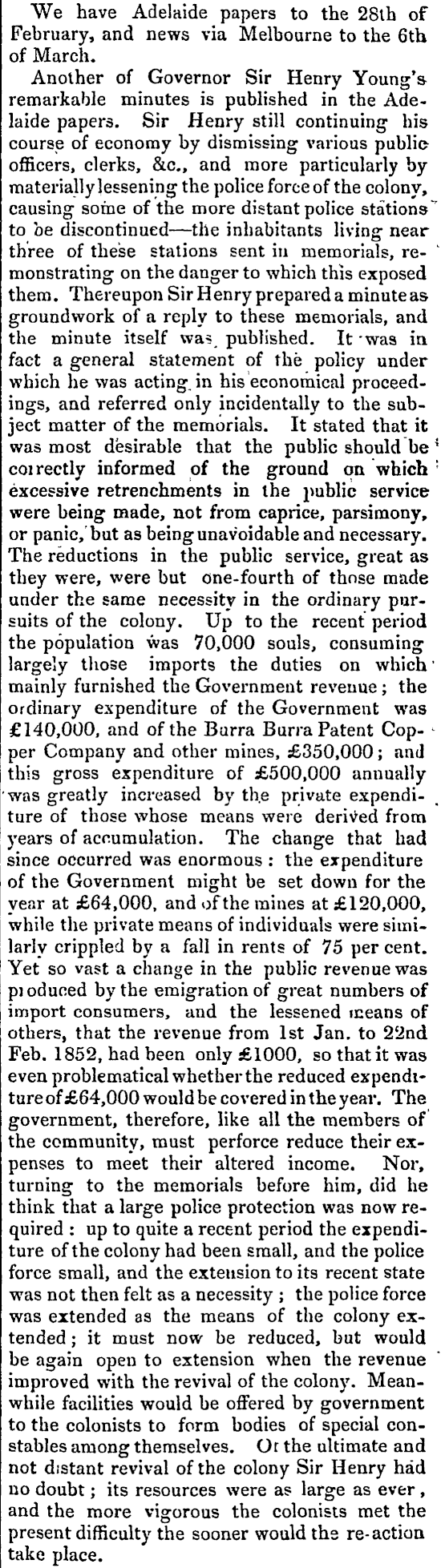 We have Adelaide papers to the 28th of February, and news via Melbourne to the 6th of March.

Another of Governor Sir Henry Young's remarkable minutes is published in the Adelaide papers. Sir Henry still continuing his course of economy by dismissing various public officers, clerks, &c., and more particularly by materially lessening the police force of the colony, causing some of the more distant police stations to be discontinued—the inhabitants living near three of these stations sent in memorials, remonstrating on the danger to which this exposed them. Thereupon Sir Henry prepared a minute as groundwork of a reply to these memorials, and the minute itself was published. It was in fact a general statement of the policy under which he was acting in his economical proceedings, and referred only incidentally to the subject matter of the memorials. It stated that it was most desirable that the public should be correctly informed of the ground on which excessive retrenchments in the public service were being made, not from caprice, parsimony, or panic, but as being unavoidable and necessary. The reductions in the public service, great as they were, were but one-fourth of those made under the same necessity in the ordinary pursuits of the colony. Up to the recent period the population was 70,000 souls, consuming largely those imports the duties on which mainly furnished the Government revenue; the ordinary expenditure of the Government was £140,000, and of the Burra Burra Patent Copper Company and other mines, £350,000; and this gross expenditure of £500,000 annually was greatly increased by the private expenditure of those whose means were derived from years of accumulation. The change that had since occurred was enormous: the expenditure of the Government might be set down for the year at £64,000, and of the mines at £120,000, while the private means of individuals were similarly crippled by a fall in rents of 75 per cent. Yet so vast a change in the public revenue was produced by the emigration of great numbers of import consumers, and the lessened means of others, that the revenue from 1st Jan. to 22nd Feb. 1852, had been only £1000, so that it was even problematical whether the reduced expenditure of £64,000 would be covered in the year. The government, therefore, like all the members of the community, must perforce reduce their expenses to meet their altered income. Nor, turning to the memorials before him, did he think that a large police protection was now required: up to quite a recent period the expenditure of the colony had been small, and the police force small, and the extension to its recent state was not then felt as a necessity; the police force was extended as the means of the colony extended; it must now be reduced, but would be again open to extension when the revenue improved with the revival of the colony. Meanwhile facilities would be offered by government to the colonists to form bodies of special constables among themselves. Of the ultimate and not distant revival of the colony Sir Henry had no doubt; its resources were as large as ever, and the more vigorous the colonists met the present difficulty the sooner would the re-action take place.